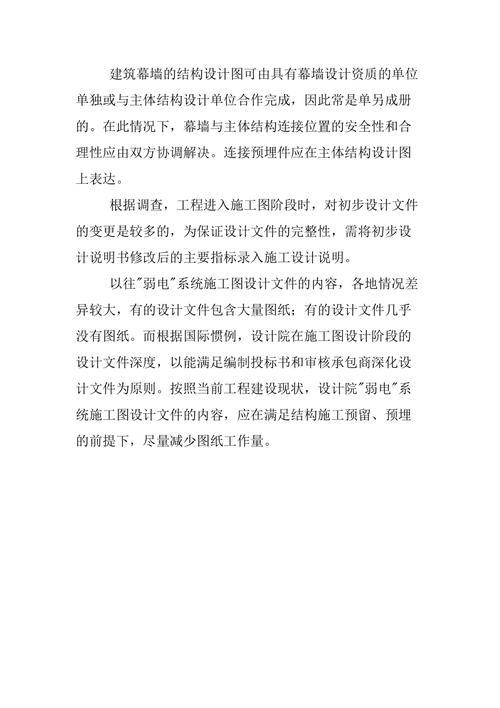 建筑幕墙的结构设计图可由具有幕墙设计资质的单位单独或与主体结构设计单位合作完成，因此常是单另成册的。在此情况下，幕墙与主体结构连接位置的安全性和合理性应由双方协调解决。连接预埋件应在主体结构设计图上表达。

根据调查，工程进入施工图阶段时，对初步设计文件的变更是较多的，为保证设计文件的完整性，需将初步设计说明书修改后的主要指标录入施工设计说明。

以往"弱电"系统施工图设计文件的内容，各地情况差异较大，有的设计文件包含大量图纸；有的设计文件几乎没有图纸。而根据国际惯例，设计院在施工图设计阶段的设计文件深度，以能满足编制投标书和审核承包商深化设计文件为原则。按照当前工程建设现状，设计院"弱电"系统施工图设计文件的内容，应在满足结构施工预留、预埋的前提下，尽量减少图纸工作量。